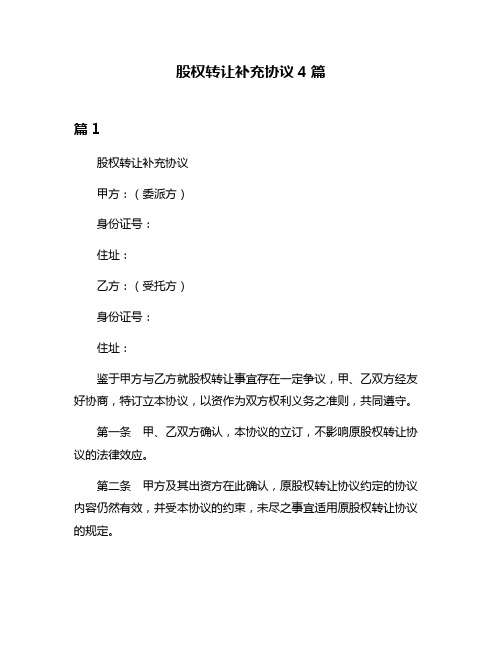 股权转让补充协议 4 篇

篇 1

股权转让补充协议

甲方：（委派方）

身份证号：

住址：

乙方：（受托方）

身份证号：

住址：

鉴于甲方与乙方就股权转让事宜存在一定争议，甲、乙双方经友好协商，特订立本协议，以资作为双方权利义务之准则，共同遵守。

第一条　甲、乙双方确认，本协议的立订，不影响原股权转让协议的法律效应。

第二条　甲方及其出资方在此确认，原股权转让协议约定的协议内容仍然有效，并受本协议的约束，未尽之事宜适用原股权转让协议的规定。